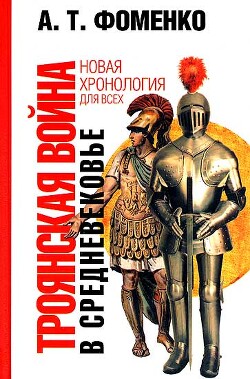 А. Т. ФОМЕНКО

НОВАЯ ХРОНОЛОГИЯ ДЛЯ ВСЕХ

ТРОЯНСКАЯ ВОЙНА
В СРЕДНЕВЕКОВЬЕ